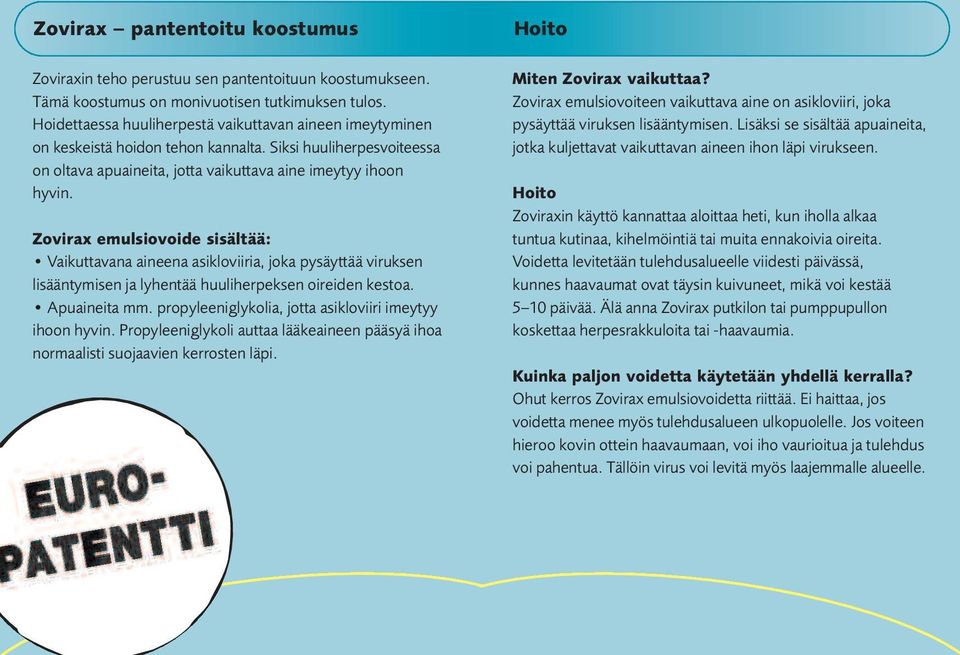 Zovirax – pantentoitu koostumus

Zoviraxin teho perustuu sen pantentoituun koostumukseen. Tämä koostumus on monivuotisen tutkimuksen tulos. Hoidettaessa huuliherpestä vaikuttavan aineen imeytyminen on keskeistä hoidon tehon kannalta. Siksi huuliherpesvoiteessa on oltava apuaineita, jotta vaikuttava aine imeytyy ihoon hyvin.

Zovirax emulsiovoide sisältää:
• Vaikuttavana aineena asikloviiria, joka pysäyttää viruksen lisääntymisen ja lyhentää huuliherpeksen oireiden kestoa.
• Apuaineita mm. propyleeniglykolia, jotta asikloviiri imeytyy ihoon hyvin. Propyleeniglykoli auttaa lääkeaineen pääsyä ihoa normaalisti suojaavien kerrosten läpi.

EURO-PATENTTI

Hoito

Miten Zovirax vaikuttaa?
Zovirax emulsiovoiteen vaikuttava aine on asikloviiri, joka pysäyttää viruksen lisääntymisen. Lisäksi se sisältää apuaineita, jotka kuljettavat vaikuttavan aineen ihon läpi virukseen.

Hoito
Zoviraxin käyttö kannattaa aloittaa heti, kun iholla alkaa tuntua kutinaa, kihelmöintiä tai muita ennakoivia oireita. Voidetta levitetään tulehdusalueelle viidesti päivässä, kunnes haavaumat ovat täysin kuivuneet, mikä voi kestää 5–10 päivää. Älä anna Zovirax putkilon tai pumppupullon koskettaa herpesrakkuloita tai -haavaumia.

Kuinka paljon voidetta käytetään yhdellä kerralla?
Ohut kerros Zovirax emulsiovoidetta riittää. Ei haittaa, jos voidetta menee myös tulehdusalueen ulkopuolelle. Jos voiteen hieroo kovin ottein haavaumaan, voi iho vaurioitua ja tulehdus voi pahentua. Tällöin virus voi levitä myös laajemmalle alueelle.